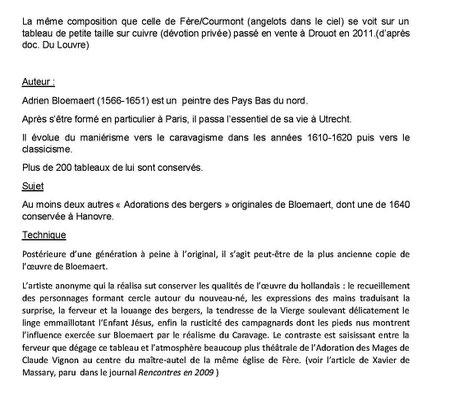 La même composition que celle de Fère/Courmont (angelots dans le ciel) se voit sur un tableau de petite taille sur cuivre (dévotion privée) passé en vente à Drouot en 2011.(d'après doc. Du Louvre)

Auteur :

Adrien Bloemaert (1566-1651) est un peintre des Pays Bas du nord.

Après s'être formé en particulier à Paris, il passa l'essentiel de sa vie à Utrecht.

Il évolue du maniérisme vers le caravagisme dans les années 1610-1620 puis vers le classicisme.

Plus de 200 tableaux de lui sont conservés.

Sujet

Au moins deux autres « Adorations des bergers » originales de Bloemaert, dont une de 1640 conservée à Hanovre.

Technique

Postérieure d'une génération à peine à l'original, il s'agit peut-être de la plus ancienne copie de l'œuvre de Bloemaert.

L'artiste anonyme qui la réalisa sut conserver les qualités de l'œuvre du hollandais : le recueillement des personnages formant cercle autour du nouveau-né, les expressions des mains traduisant la surprise, la ferveur et la louange des bergers, la tendresse de la Vierge soulevant délicatement le linge emmaillotant l'Enfant Jésus, enfin la rusticité des campagnards dont les pieds nus montrent l'influence exercée sur Bloemaert par le réalisme du Caravage. Le contraste est saisissant entre la ferveur que dégage ce tableau et l'atmosphère beaucoup plus théâtrale de l'Adoration des Mages de Claude Vignon au centre du maître-autel de la même église de Fère. (voir l'article de Xavier de Massary, paru dans le journal Rencontres en 2009 )